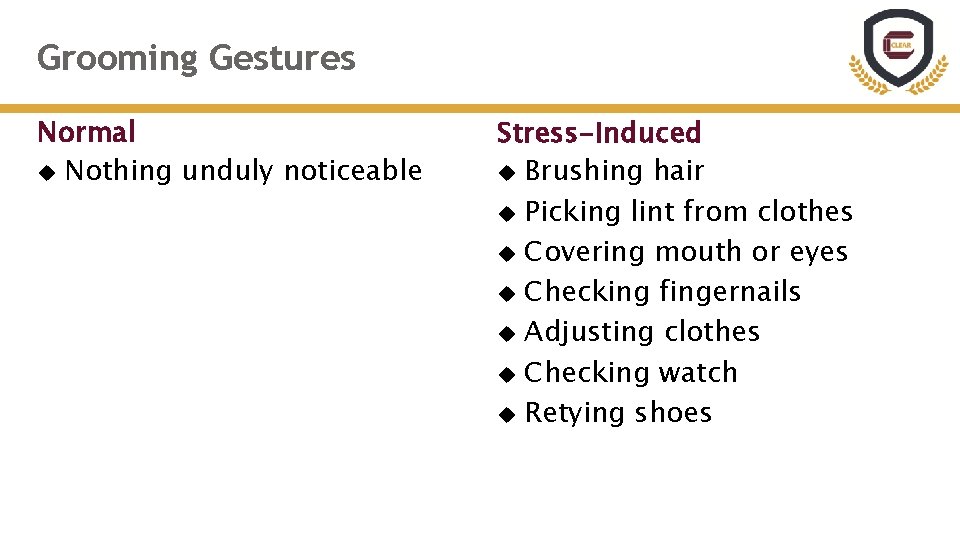 Grooming Gestures

CLEAR

Normal
◆ Nothing unduly noticeable

Stress-Induced
◆ Brushing hair
◆ Picking lint from clothes
◆ Covering mouth or eyes
◆ Checking fingernails
◆ Adjusting clothes
◆ Checking watch
◆ Retying shoes